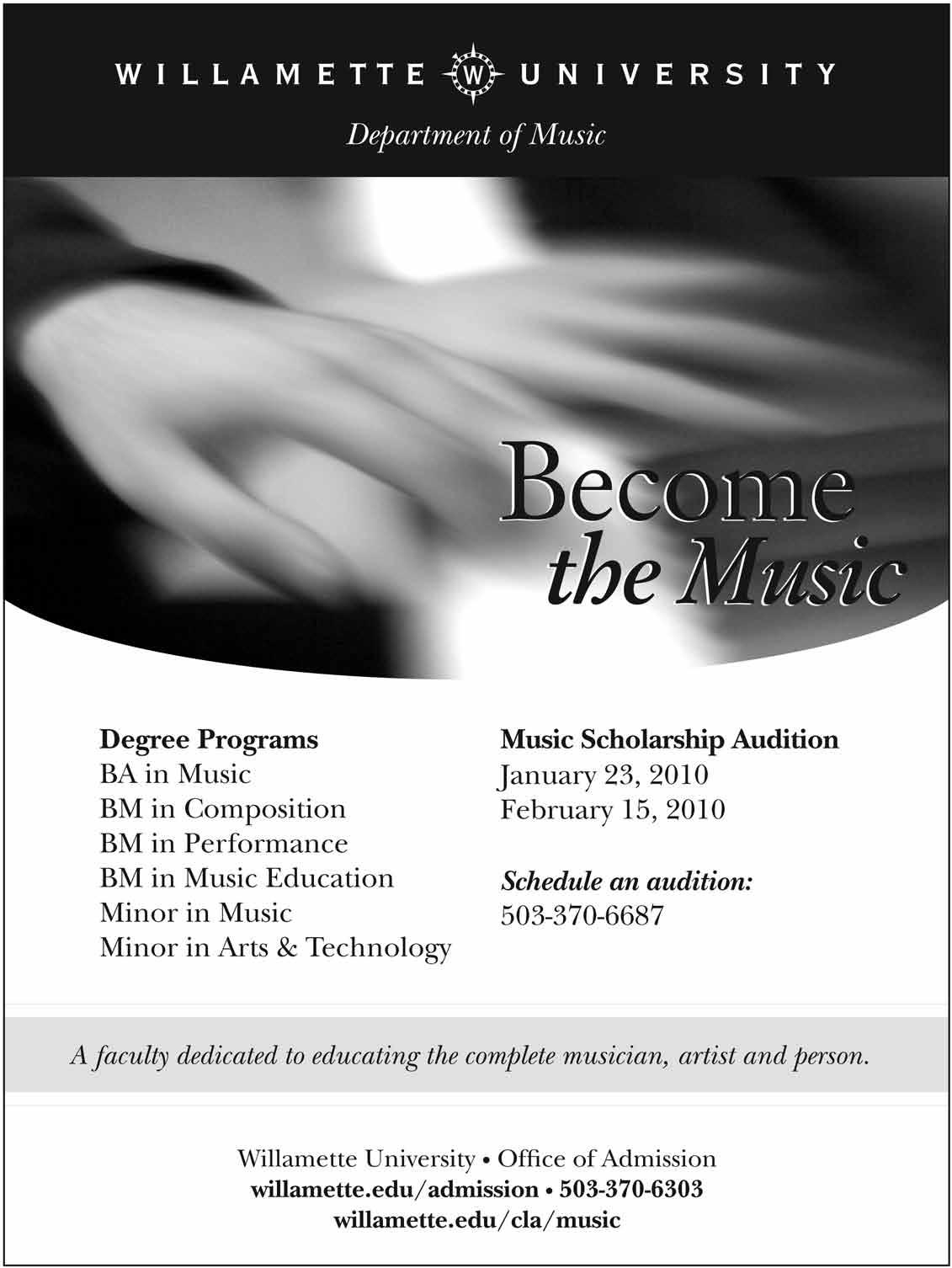 WILLAMETTE W UNIVERSITY
Department of Music

Become the Music

Degree Programs
BA in Music
BM in Composition
BM in Performance
BM in Music Education
Minor in Music
Minor in Arts & Technology

Music Scholarship Audition
January 23, 2010
February 15, 2010

Schedule an audition:
503-370-6687

A faculty dedicated to educating the complete musician, artist and person.

Willamette University • Office of Admission
willamette.edu/admission • 503-370-6303
willamette.edu/cla/music